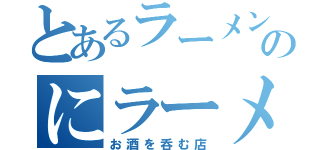 とあるラーメンの

にラーメ

お酒を呑む店